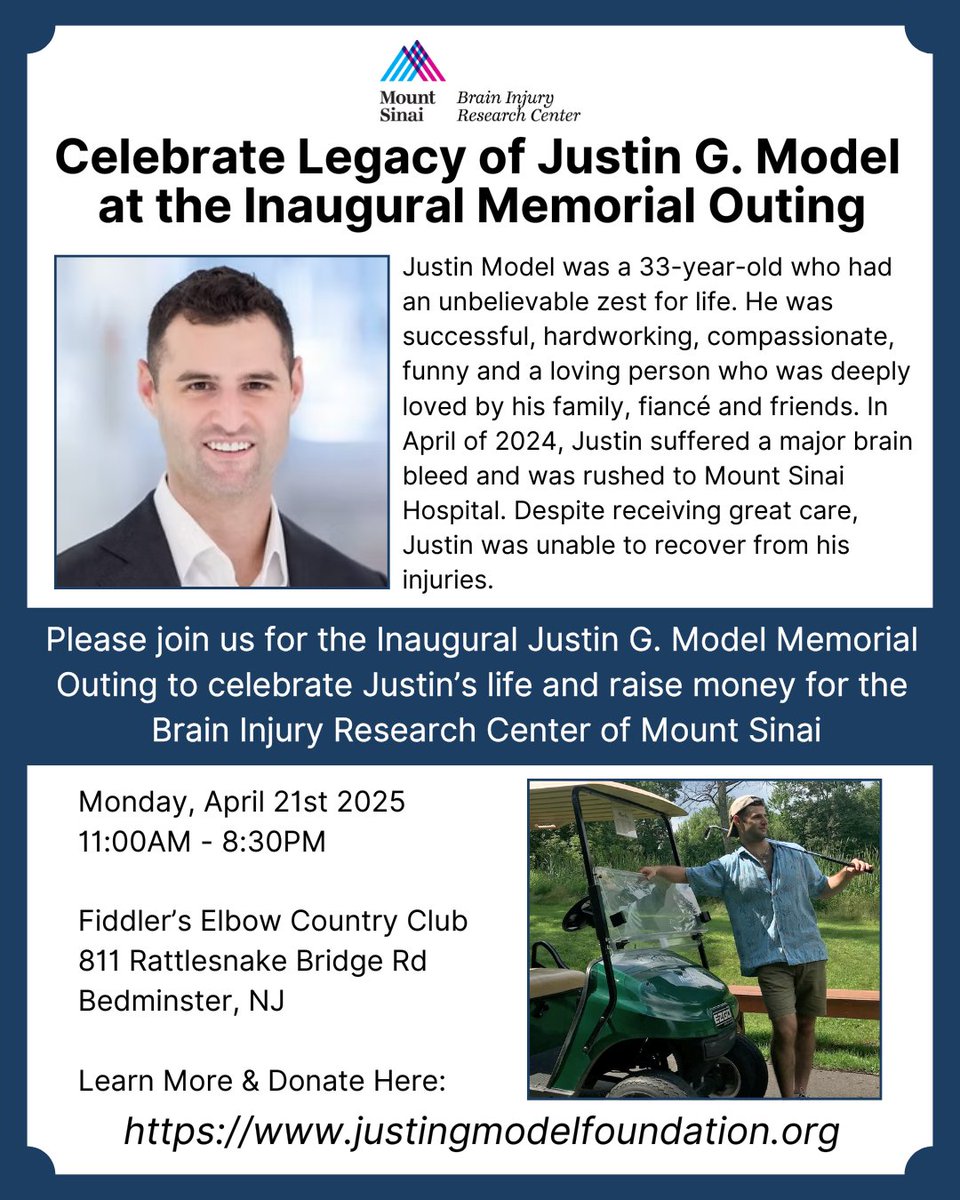 Mount Sinai Brain Injury Research Center

Celebrate Legacy of Justin G. Model at the Inaugural Memorial Outing

Justin Model was a 33-year-old who had an unbelievable zest for life. He was successful, hardworking, compassionate, funny and a loving person who was deeply loved by his family, fiancé and friends. In April of 2024, Justin suffered a major brain bleed and was rushed to Mount Sinai Hospital. Despite receiving great care, Justin was unable to recover from his injuries.

Please join us for the Inaugural Justin G. Model Memorial Outing to celebrate Justin's life and raise money for the Brain Injury Research Center of Mount Sinai

Monday, April 21st 2025
11:00AM - 8:30PM

Fiddler's Elbow Country Club
811 Rattlesnake Bridge Rd
Bedminster, NJ

Learn More & Donate Here:

https://www.justingmodelfoundation.org